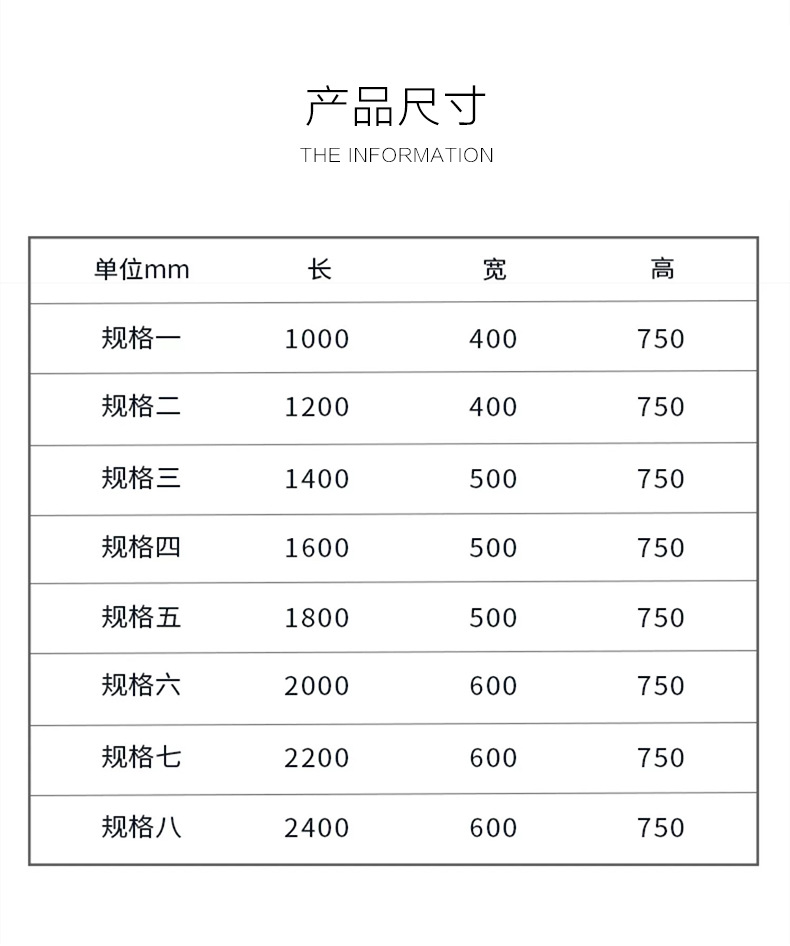 产品尺寸

THE INFORMATION

| 单位mm | 长 | 宽 | 高 |
|---|---|---|---|
| 规格一 | 1000 | 400 | 750 |
| 规格二 | 1200 | 400 | 750 |
| 规格三 | 1400 | 500 | 750 |
| 规格四 | 1600 | 500 | 750 |
| 规格五 | 1800 | 500 | 750 |
| 规格六 | 2000 | 600 | 750 |
| 规格七 | 2200 | 600 | 750 |
| 规格八 | 2400 | 600 | 750 |